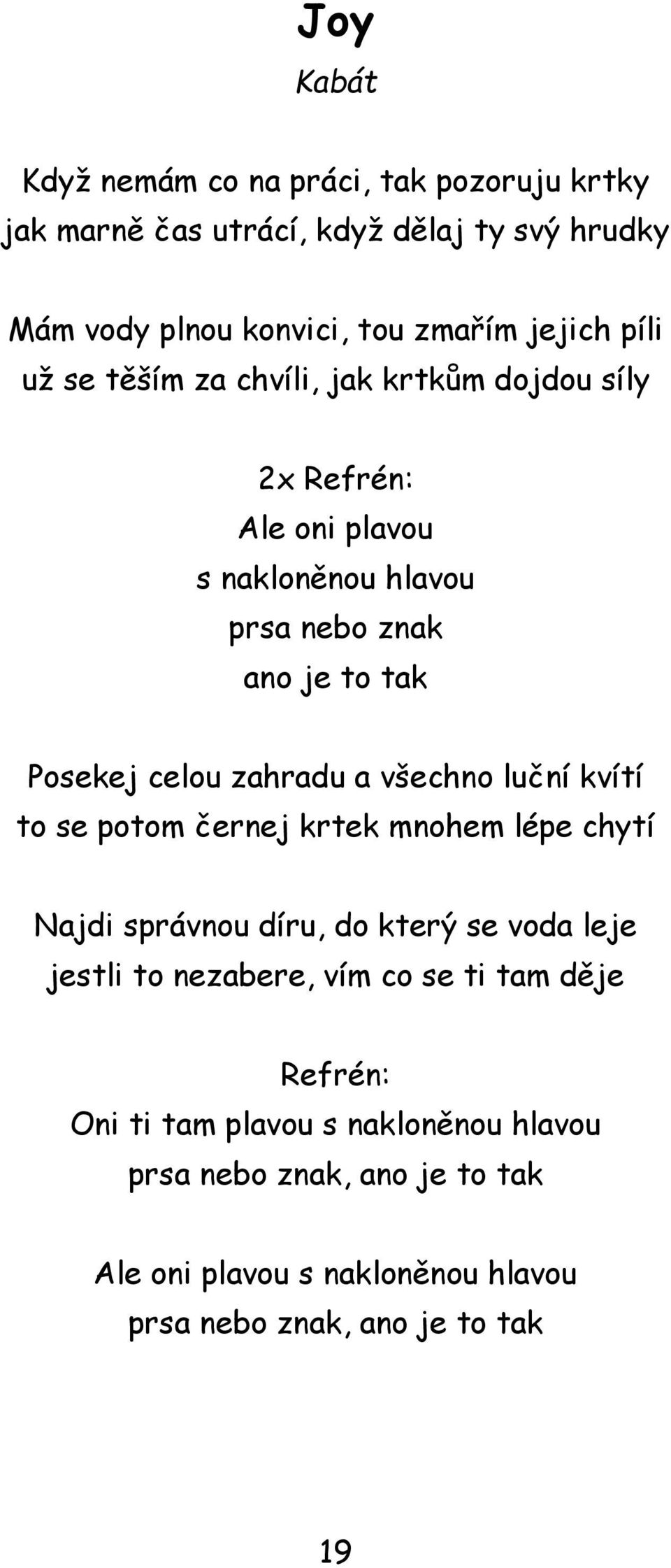 Joy
Kabát

Když nemám co na práci, tak pozoruju krtky
jak marně čas utrácí, když dělaj ty svý hrudky

Mám vody plnou konvici, tou zmařím jejich píli
už se těším za chvíli, jak krtkům dojdou síly

2x Refrén:
Ale oni plavou
s nakloněnou hlavou
prsa nebo znak
ano je to tak

Posekej celou zahradu a všechno luční kvítí
to se potom černej krtek mnohem lépe chytí

Najdi správnou díru, do který se voda leje
jestli to nezabere, vím co se ti tam děje

Refrén:
Oni ti tam plavou s nakloněnou hlavou
prsa nebo znak, ano je to tak

Ale oni plavou s nakloněnou hlavou
prsa nebo znak, ano je to tak

19